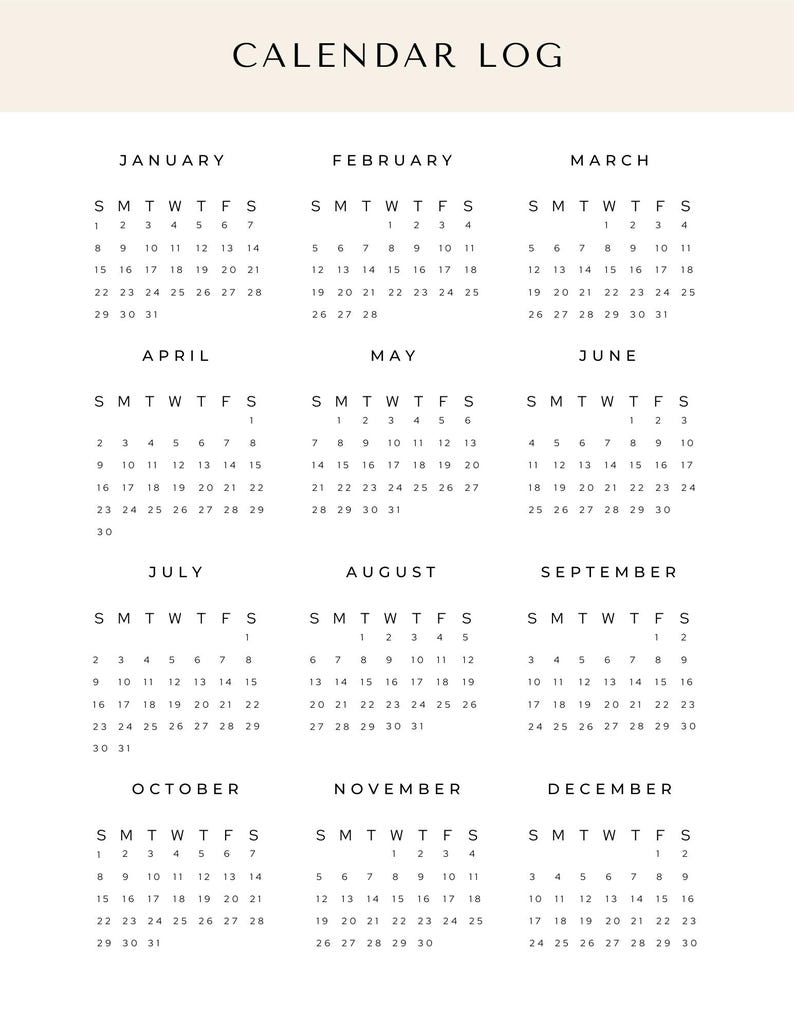 CALENDAR LOG

JANUARY

| S | M | T | W | T | F | S |
|---|---|---|---|---|---|---|
| 1 | 2 | 3 | 4 | 5 | 6 | 7 |
| 8 | 9 | 10 | 11 | 12 | 13 | 14 |
| 15 | 16 | 17 | 18 | 19 | 20 | 21 |
| 22 | 23 | 24 | 25 | 26 | 27 | 28 |
| 29 | 30 | 31 | | | | |

FEBRUARY

| S | M | T | W | T | F | S |
|---|---|---|---|---|---|---|
| | | | 1 | 2 | 3 | 4 |
| 5 | 6 | 7 | 8 | 9 | 10 | 11 |
| 12 | 13 | 14 | 15 | 16 | 17 | 18 |
| 19 | 20 | 21 | 22 | 23 | 24 | 25 |
| 26 | 27 | 28 | | | | |

MARCH

| S | M | T | W | T | F | S |
|---|---|---|---|---|---|---|
| | | | 1 | 2 | 3 | 4 |
| 5 | 6 | 7 | 8 | 9 | 10 | 11 |
| 12 | 13 | 14 | 15 | 16 | 17 | 18 |
| 19 | 20 | 21 | 22 | 23 | 24 | 25 |
| 26 | 27 | 28 | 29 | 30 | 31 | |

APRIL

| S | M | T | W | T | F | S |
|---|---|---|---|---|---|---|
| | | | | | | 1 |
| 2 | 3 | 4 | 5 | 6 | 7 | 8 |
| 9 | 10 | 11 | 12 | 13 | 14 | 15 |
| 16 | 17 | 18 | 19 | 20 | 21 | 22 |
| 23 | 24 | 25 | 26 | 27 | 28 | 29 |
| 30 | | | | | | |

MAY

| S | M | T | W | T | F | S |
|---|---|---|---|---|---|---|
| | 1 | 2 | 3 | 4 | 5 | 6 |
| 7 | 8 | 9 | 10 | 11 | 12 | 13 |
| 14 | 15 | 16 | 17 | 18 | 19 | 20 |
| 21 | 22 | 23 | 24 | 25 | 26 | 27 |
| 28 | 29 | 30 | 31 | | | |

JUNE

| S | M | T | W | T | F | S |
|---|---|---|---|---|---|---|
| | | | | 1 | 2 | 3 |
| 4 | 5 | 6 | 7 | 8 | 9 | 10 |
| 11 | 12 | 13 | 14 | 15 | 16 | 17 |
| 18 | 19 | 20 | 21 | 22 | 23 | 24 |
| 25 | 26 | 27 | 28 | 29 | 30 | |

JULY

| S | M | T | W | T | F | S |
|---|---|---|---|---|---|---|
| | | | | | | 1 |
| 2 | 3 | 4 | 5 | 6 | 7 | 8 |
| 9 | 10 | 11 | 12 | 13 | 14 | 15 |
| 16 | 17 | 18 | 19 | 20 | 21 | 22 |
| 23 | 24 | 25 | 26 | 27 | 28 | 29 |
| 30 | 31 | | | | | |

AUGUST

| S | M | T | W | T | F | S |
|---|---|---|---|---|---|---|
| | | 1 | 2 | 3 | 4 | 5 |
| 6 | 7 | 8 | 9 | 10 | 11 | 12 |
| 13 | 14 | 15 | 16 | 17 | 18 | 19 |
| 20 | 21 | 22 | 23 | 24 | 25 | 26 |
| 27 | 28 | 29 | 30 | 31 | | |

SEPTEMBER

| S | M | T | W | T | F | S |
|---|---|---|---|---|---|---|
| | | | | | 1 | 2 |
| 3 | 4 | 5 | 6 | 7 | 8 | 9 |
| 10 | 11 | 12 | 13 | 14 | 15 | 16 |
| 17 | 18 | 19 | 20 | 21 | 22 | 23 |
| 24 | 25 | 26 | 27 | 28 | 29 | 30 |

OCTOBER

| S | M | T | W | T | F | S |
|---|---|---|---|---|---|---|
| 1 | 2 | 3 | 4 | 5 | 6 | 7 |
| 8 | 9 | 10 | 11 | 12 | 13 | 14 |
| 15 | 16 | 17 | 18 | 19 | 20 | 21 |
| 22 | 23 | 24 | 25 | 26 | 27 | 28 |
| 29 | 30 | 31 | | | | |

NOVEMBER

| S | M | T | W | T | F | S |
|---|---|---|---|---|---|---|
| | | | 1 | 2 | 3 | 4 |
| 5 | 6 | 7 | 8 | 9 | 10 | 11 |
| 12 | 13 | 14 | 15 | 16 | 17 | 18 |
| 19 | 20 | 21 | 22 | 23 | 24 | 25 |
| 26 | 27 | 28 | 29 | 30 | | |

DECEMBER

| S | M | T | W | T | F | S |
|---|---|---|---|---|---|---|
| | | | | | 1 | 2 |
| 3 | 4 | 5 | 6 | 7 | 8 | 9 |
| 10 | 11 | 12 | 13 | 14 | 15 | 16 |
| 17 | 18 | 19 | 20 | 21 | 22 | 23 |
| 24 | 25 | 26 | 27 | 28 | 29 | 30 |